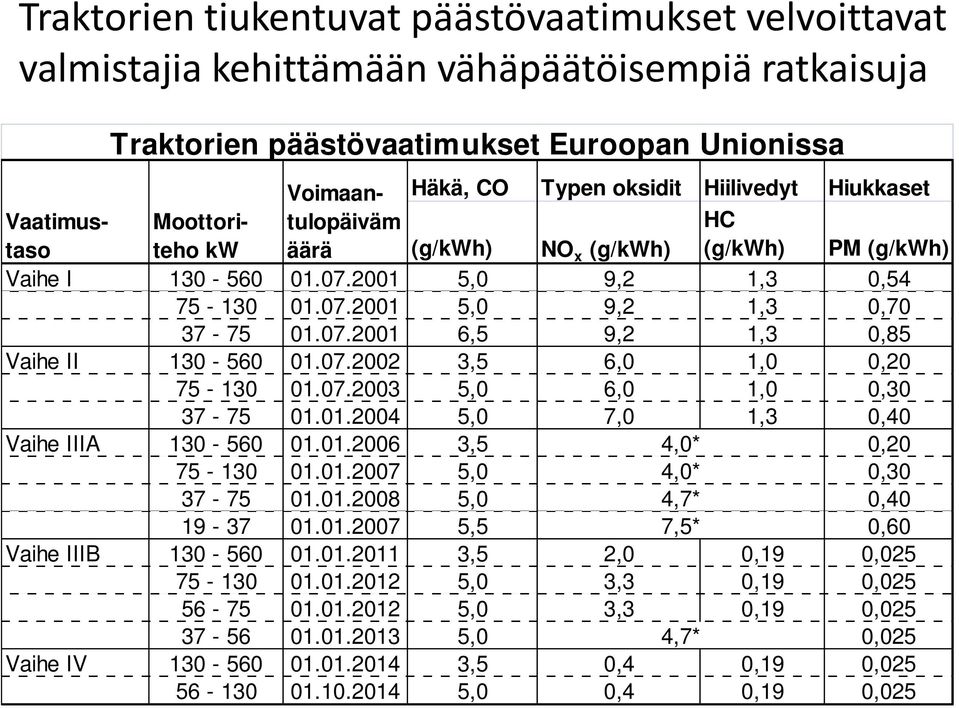 Traktorien tiukentuvat päästövaatimukset velvoittavat valmistajia kehittämään vähäpäätöisempiä ratkaisuja

Traktorien päästövaatimukset Euroopan Unionissa

| Vaatimustaso | Moottoriteho kW | Voimaantulopäivämäärä | Häkä, CO (g/kWh) | Typen oksidit $NO_x$ (g/kWh) | Hiilivedyt HC (g/kWh) | Hiukkaset PM (g/kWh) |
|---|---|---|---|---|---|---|
| Vaihe I | 130 - 560 | 01.07.2001 | 5,0 | 9,2 | 1,3 | 0,54 |
| | 75 - 130 | 01.07.2001 | 5,0 | 9,2 | 1,3 | 0,70 |
| | 37 - 75 | 01.07.2001 | 6,5 | 9,2 | 1,3 | 0,85 |
| Vaihe II | 130 - 560 | 01.07.2002 | 3,5 | 6,0 | 1,0 | 0,20 |
| | 75 - 130 | 01.07.2003 | 5,0 | 6,0 | 1,0 | 0,30 |
| | 37 - 75 | 01.01.2004 | 5,0 | 7,0 | 1,3 | 0,40 |
| Vaihe IIIA | 130 - 560 | 01.01.2006 | 3,5 | 4,0* | | 0,20 |
| | 75 - 130 | 01.01.2007 | 5,0 | 4,0* | | 0,30 |
| | 37 - 75 | 01.01.2008 | 5,0 | 4,7* | | 0,40 |
| | 19 - 37 | 01.01.2007 | 5,5 | 7,5* | | 0,60 |
| Vaihe IIIB | 130 - 560 | 01.01.2011 | 3,5 | 2,0 | 0,19 | 0,025 |
| | 75 - 130 | 01.01.2012 | 5,0 | 3,3 | 0,19 | 0,025 |
| | 56 - 75 | 01.01.2012 | 5,0 | 3,3 | 0,19 | 0,025 |
| | 37 - 56 | 01.01.2013 | 5,0 | 4,7* | | 0,025 |
| Vaihe IV | 130 - 560 | 01.01.2014 | 3,5 | 0,4 | 0,19 | 0,025 |
| | 56 - 130 | 01.10.2014 | 5,0 | 0,4 | 0,19 | 0,025 |